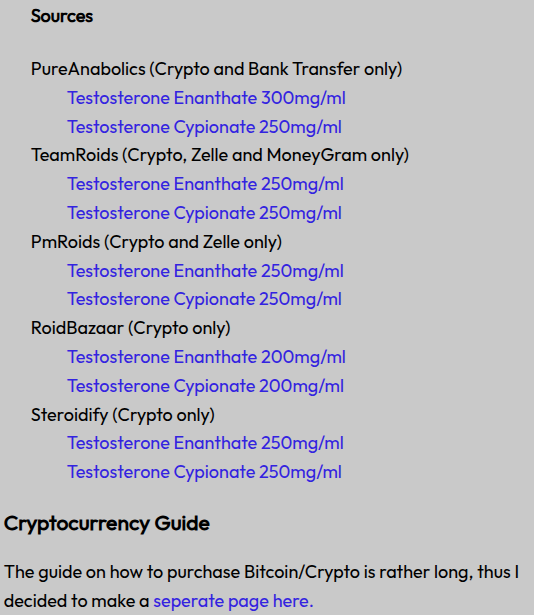 Sources

PureAnabolics (Crypto and Bank Transfer only)
Testosterone Enanthate 300mg/ml
Testosterone Cypionate 250mg/ml
TeamRoids (Crypto, Zelle and MoneyGram only)
Testosterone Enanthate 250mg/ml
Testosterone Cypionate 250mg/ml
PmRoids (Crypto and Zelle only)
Testosterone Enanthate 250mg/ml
Testosterone Cypionate 250mg/ml
RoidBazaar (Crypto only)
Testosterone Enanthate 200mg/ml
Testosterone Cypionate 200mg/ml
Steroidify (Crypto only)
Testosterone Enanthate 250mg/ml
Testosterone Cypionate 250mg/ml

Cryptocurrency Guide

The guide on how to purchase Bitcoin/Crypto is rather long, thus I decided to make a seperate page here.